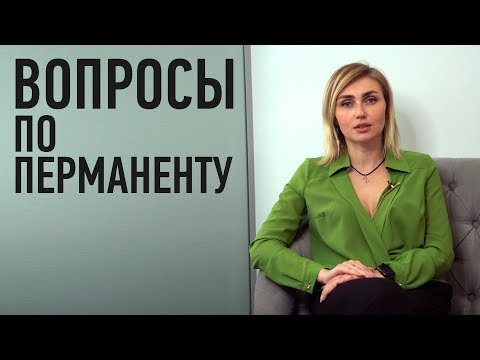 ВОПРОСЫ
ПО
ПЕРМАНЕНТУ